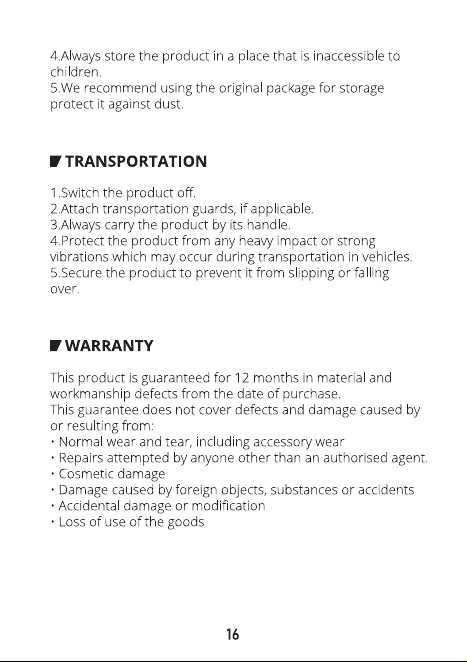 4.Always store the product in a place that is inaccessible to children.
5.We recommend using the original package for storage protect it against dust.

TRANSPORTATION

1.Switch the product off.
2.Attach transportation guards, if applicable.
3.Always carry the product by its handle.
4.Protect the product from any heavy impact or strong vibrations which may occur during transportation in vehicles.
5.Secure the product to prevent it from slipping or falling over.

WARRANTY

This product is guaranteed for 12 months in material and workmanship defects from the date of purchase.
This guarantee does not cover defects and damage caused by or resulting from:
• Normal wear and tear, including accessory wear
• Repairs attempted by anyone other than an authorised agent.
• Cosmetic damage
• Damage caused by foreign objects, substances or accidents
• Accidental damage or modification
• Loss of use of the goods

16